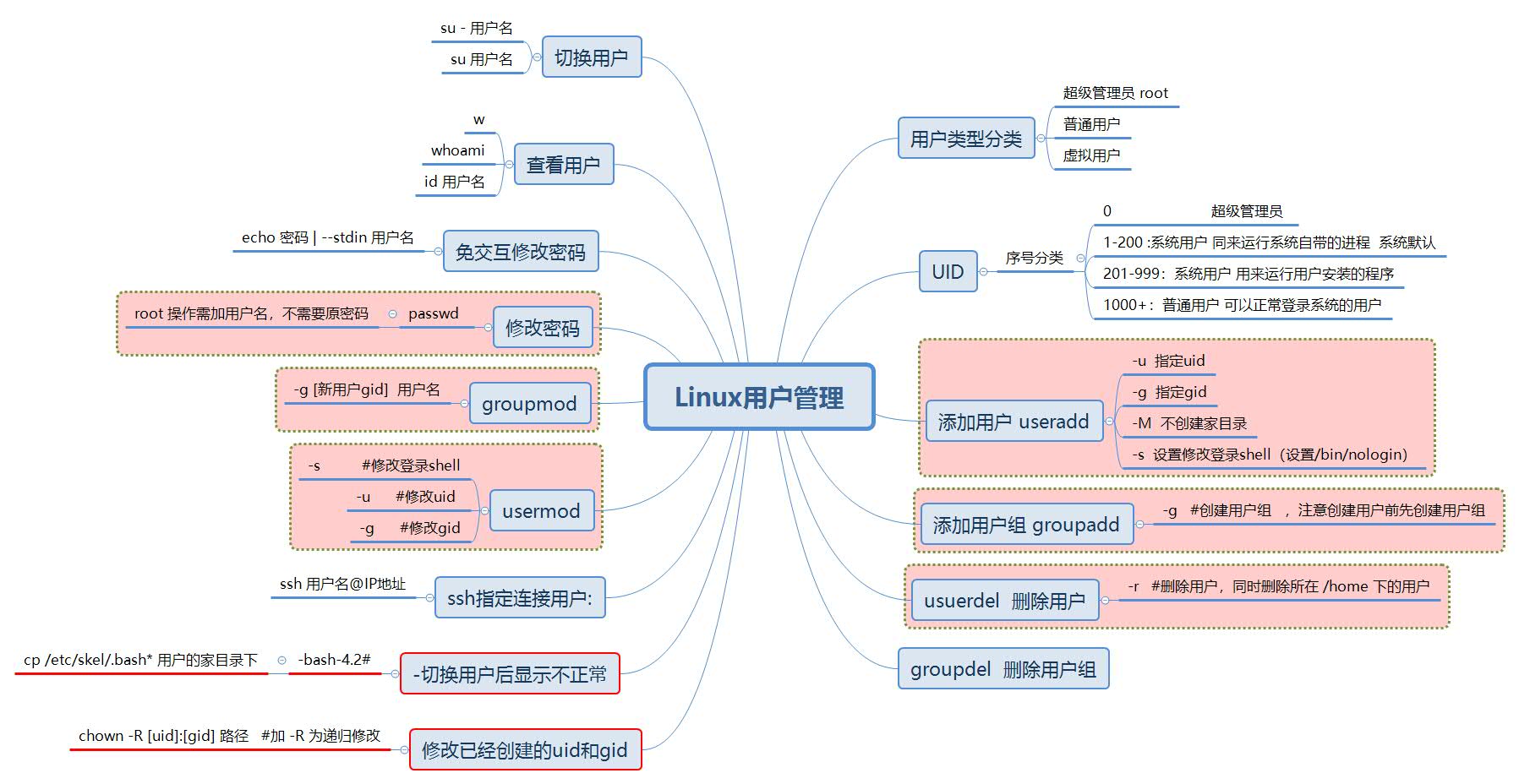 Linux用户管理

切换用户
su - 用户名
su 用户名

查看用户
w
whoami
id 用户名

免交互修改密码
echo 密码 | --stdin 用户名

修改密码
passwd
root 操作需加用户名，不需要原密码

groupmod
-g [新用户gid] 用户名

usermod
-s #修改登录shell
-u #修改uid
-g #修改gid

ssh指定连接用户:
ssh 用户名@IP地址

-切换用户后显示不正常
-bash-4.2#
cp /etc/skel/.bash* 用户的家目录下

修改已经创建的uid和gid
chown -R [uid]:[gid] 路径 #加 -R 为递归修改

用户类型分类
超级管理员 root
普通用户
虚拟用户

UID
序号分类
0 超级管理员
1-200 :系统用户 同来运行系统自带的进程 系统默认
201-999：系统用户 用来运行用户安装的程序
1000+：普通用户 可以正常登录系统的用户

添加用户 useradd
-u 指定uid
-g 指定gid
-M 不创建家目录
-s 设置修改登录shell（设置/bin/nologin)

添加用户组 groupadd
-g #创建用户组 ，注意创建用户前先创建用户组

usuerdel 删除用户
-r #删除用户，同时删除所在 /home 下的用户

groupdel 删除用户组